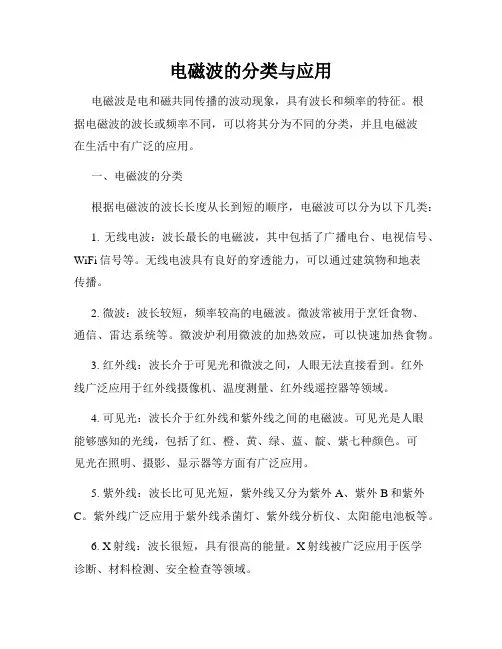 电磁波的分类与应用

电磁波是电和磁共同传播的波动现象，具有波长和频率的特征。根据电磁波的波长或频率不同，可以将其分为不同的分类，并且电磁波在生活中有广泛的应用。

一、电磁波的分类

根据电磁波的波长长度从长到短的顺序，电磁波可以分为以下几类：

1. 无线电波：波长最长的电磁波，其中包括了广播电台、电视信号、WiFi 信号等。无线电波具有良好的穿透能力，可以通过建筑物和地表传播。

2. 微波：波长较短，频率较高的电磁波。微波常被用于烹饪食物、通信、雷达系统等。微波炉利用微波的加热效应，可以快速加热食物。

3. 红外线：波长介于可见光和微波之间，人眼无法直接看到。红外线广泛应用于红外线摄像机、温度测量、红外线遥控器等领域。

4. 可见光：波长介于红外线和紫外线之间的电磁波。可见光是人眼能够感知的光线，包括了红、橙、黄、绿、蓝、靛、紫七种颜色。可见光在照明、摄影、显示器等方面有广泛应用。

5. 紫外线：波长比可见光短，紫外线又分为紫外 A、紫外 B 和紫外 C。紫外线广泛应用于紫外线杀菌灯、紫外线分析仪、太阳能电池板等。

6. X 射线：波长很短，具有很高的能量。X 射线被广泛应用于医学诊断、材料检测、安全检查等领域。